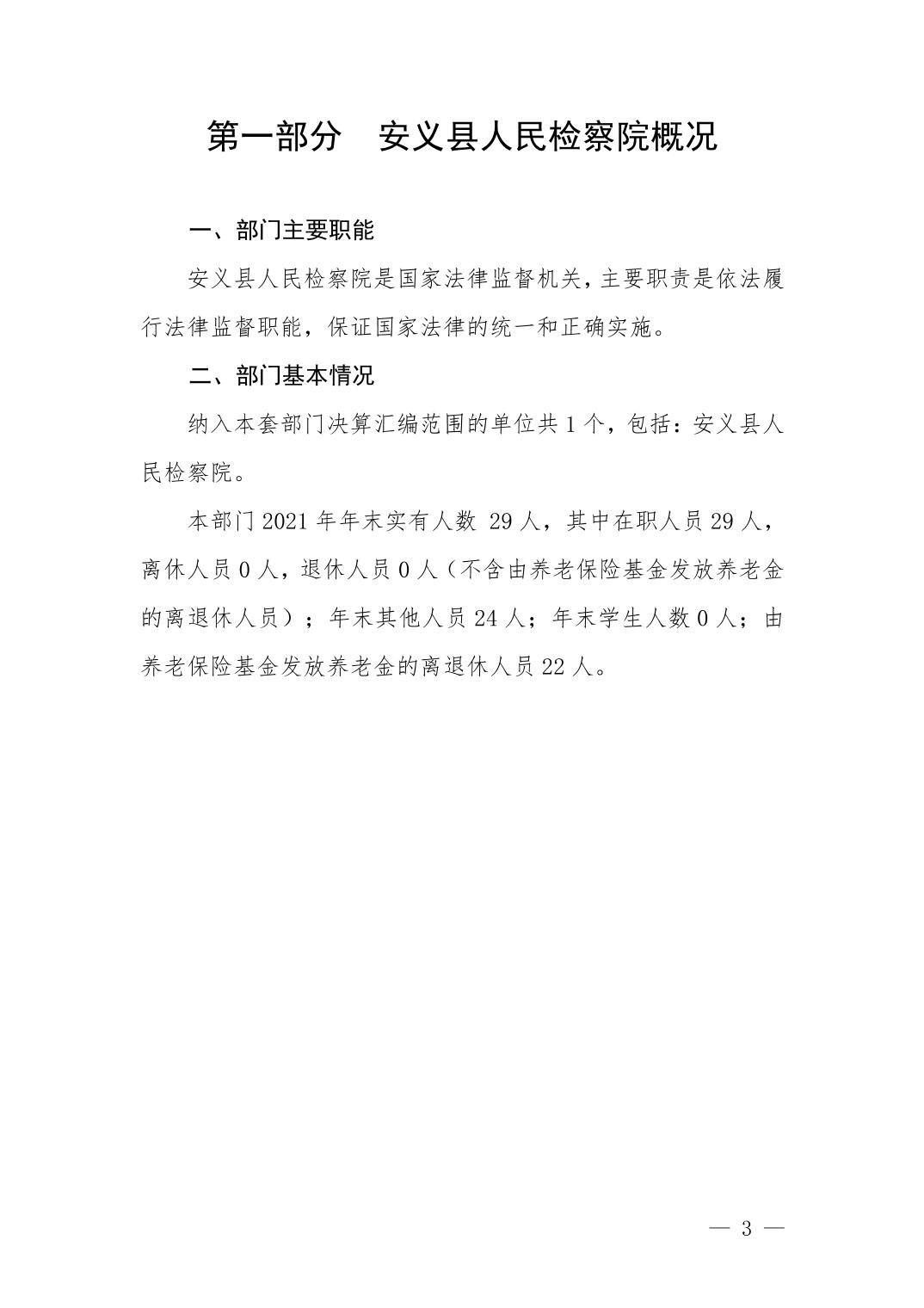 第一部分 安义县人民检察院概况

一、部门主要职能

安义县人民检察院是国家法律监督机关，主要职责是依法履行法律监督职能，保证国家法律的统一和正确实施。

二、部门基本情况

纳入本套部门决算汇编范围的单位共 1 个，包括：安义县人民检察院。

本部门 2021 年年末实有人数 29 人，其中在职人员 29 人，离休人员 0 人，退休人员 0 人（不含由养老保险基金发放养老金的离退休人员）；年末其他人员 24 人；年末学生人数 0 人；由养老保险基金发放养老金的离退休人员 22 人。

— 3 —